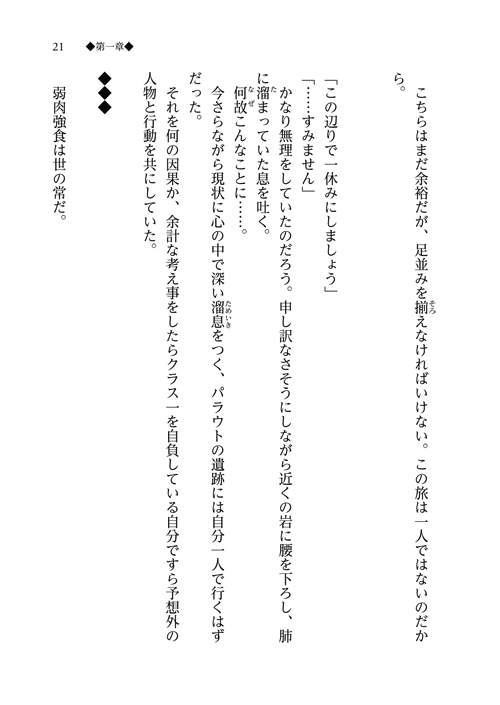 21　◆第一章◆

こちらはまだ余裕だが、足並みを揃えなければいけない。この旅は一人ではないのだから。

「この辺りで一休みにしましょう」
「……すみません」
かなり無理をしていたのだろう。申し訳なさそうにしながら近くの岩に腰を下ろし、肺に溜まっていた息を吐く。
何故こんなことに……。
今さらながら現状に心の中で深い溜息をつく、パラウトの遺跡には自分一人で行くはずだった。
それを何の因果か、余計な考え事をしたらクラス一を自負している自分ですら予想外の人物と行動を共にしていた。

◆◆◆

弱肉強食は世の常だ。